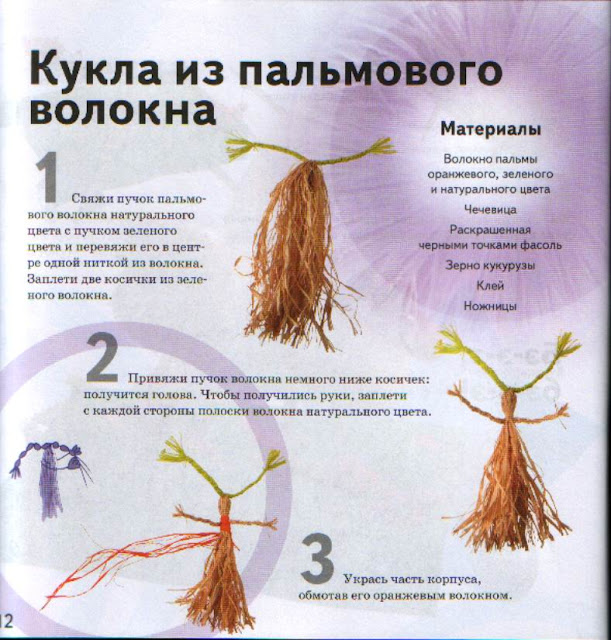 Кукла из пальмового волокна

Материалы

Волокно пальмы оранжевого, зеленого и натурального цвета

Чечевица

Раскрашенная черными точками фасоль

Зерно кукурузы

Клей

Ножницы

1 Свяжи пучок пальмового волокна натурального цвета с пучком зеленого цвета и перевяжи его в центре одной ниткой из волокна. Заплети две косички из зеленого волокна.

2 Привяжи пучок волокна немного ниже косичек: получится голова. Чтобы получились руки, заплети с каждой стороны полоски волокна натурального цвета.

3 Укрась часть корпуса, обмотав его оранжевым волокном.

12